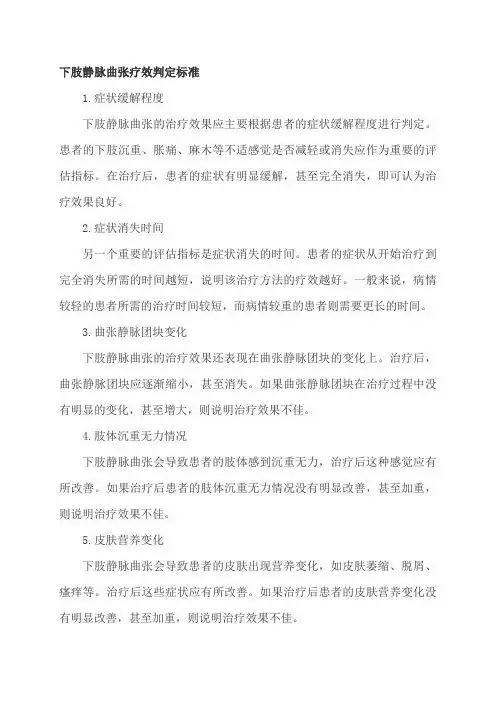 下肢静脉曲张疗效判定标准

1.症状缓解程度

下肢静脉曲张的治疗效果应主要根据患者的症状缓解程度进行判定。患者的下肢沉重、胀痛、麻木等不适感觉是否减轻或消失应作为重要的评估指标。在治疗后，患者的症状有明显缓解，甚至完全消失，即可认为治疗效果良好。

2.症状消失时间

另一个重要的评估指标是症状消失的时间。患者的症状从开始治疗到完全消失所需的时间越短，说明该治疗方法的疗效越好。一般来说，病情较轻的患者所需的治疗时间较短，而病情较重的患者则需要更长的时间。

3.曲张静脉团块变化

下肢静脉曲张的治疗效果还表现在曲张静脉团块的变化上。治疗后，曲张静脉团块应逐渐缩小，甚至消失。如果曲张静脉团块在治疗过程中没有明显的变化，甚至增大，则说明治疗效果不佳。

4.肢体沉重无力情况

下肢静脉曲张会导致患者的肢体感到沉重无力，治疗后这种感觉应有所改善。如果治疗后患者的肢体沉重无力情况没有明显改善，甚至加重，则说明治疗效果不佳。

5.皮肤营养变化

下肢静脉曲张会导致患者的皮肤出现营养变化，如皮肤萎缩、脱屑、瘙痒等。治疗后这些症状应有所改善。如果治疗后患者的皮肤营养变化没有明显改善，甚至加重，则说明治疗效果不佳。